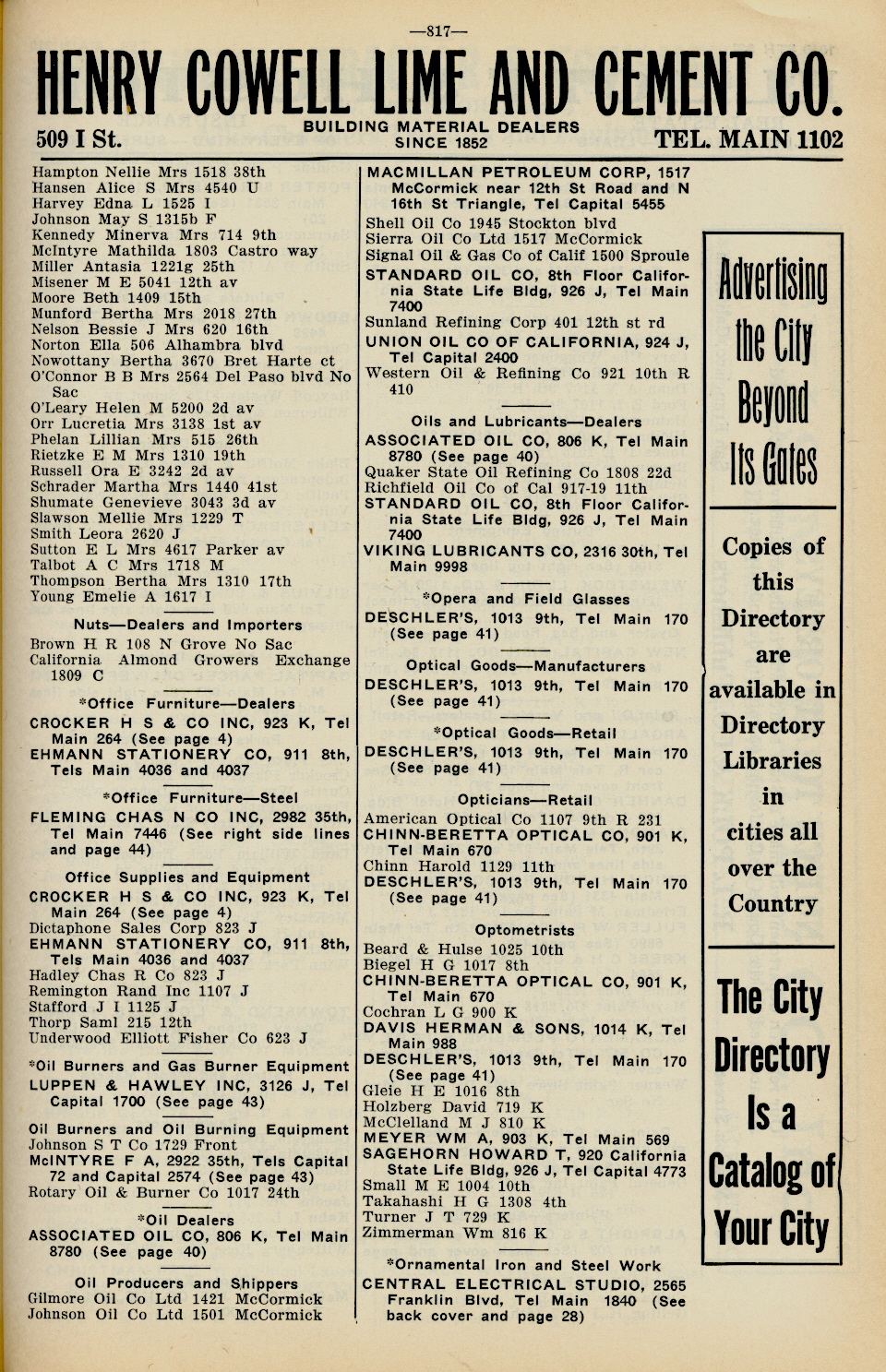 —817—

HENRY COWELL LIME AND CEMENT CO.

509 I St. BUILDING MATERIAL DEALERS SINCE 1852 TEL. MAIN 1102

Hampton Nellie Mrs 1518 38th
Hansen Alice S Mrs 4540 U
Harvey Edna L 1525 I
Johnson May S 1315b F
Kennedy Minerva Mrs 714 9th
McIntyre Mathilda 1803 Castro way
Miller Antasia 1221g 25th
Misener M E 5041 12th av
Moore Beth 1409 15th
Munford Bertha Mrs 2018 27th
Nelson Bessie J Mrs 620 16th
Norton Ella 506 Alhambra blvd
Nowottany Bertha 3670 Bret Harte ct
O'Connor B B Mrs 2564 Del Paso blvd No Sac
O'Leary Helen M 5200 2d av
Orr Lucretia Mrs 3138 1st av
Phelan Lillian Mrs 515 26th
Rietzke E M Mrs 1310 19th
Russell Ora E 3242 2d av
Schrader Martha Mrs 1440 41st
Shumate Genevieve 3043 3d av
Slawson Mellie Mrs 1229 T
Smith Leora 2620 J
Sutton E L Mrs 4617 Parker av
Talbot A C Mrs 1718 M
Thompson Bertha Mrs 1310 17th
Young Emelie A 1617 I

Nuts—Dealers and Importers
Brown H R 108 N Grove No Sac
California Almond Growers Exchange 1809 C

*Office Furniture—Dealers
CROCKER H S & CO INC, 923 K, Tel Main 264 (See page 4)
EHMANN STATIONERY CO, 911 8th, Tels Main 4036 and 4037

*Office Furniture—Steel
FLEMING CHAS N CO INC, 2982 35th, Tel Main 7446 (See right side lines and page 44)

Office Supplies and Equipment
CROCKER H S & CO INC, 923 K, Tel Main 264 (See page 4)
Dictaphone Sales Corp 823 J
EHMANN STATIONERY CO, 911 8th, Tels Main 4036 and 4037
Hadley Chas R Co 823 J
Remington Rand Inc 1107 J
Stafford J I 1125 J
Thorp Saml 215 12th
Underwood Elliott Fisher Co 623 J

*Oil Burners and Gas Burner Equipment
LUPPEN & HAWLEY INC, 3126 J, Tel Capital 1700 (See page 43)

Oil Burners and Oil Burning Equipment
Johnson S T Co 1729 Front
McINTYRE F A, 2922 35th, Tels Capital 72 and Capital 2574 (See page 43)
Rotary Oil & Burner Co 1017 24th

*Oil Dealers
ASSOCIATED OIL CO, 806 K, Tel Main 8780 (See page 40)

Oil Producers and Shippers
Gilmore Oil Co Ltd 1421 McCormick
Johnson Oil Co Ltd 1501 McCormick

MACMILLAN PETROLEUM CORP, 1517 McCormick near 12th St Road and N 16th St Triangle, Tel Capital 5455
Shell Oil Co 1945 Stockton blvd
Sierra Oil Co Ltd 1517 McCormick
Signal Oil & Gas Co of Calif 1500 Sproule
STANDARD OIL CO, 8th Floor California State Life Bldg, 926 J, Tel Main 7400
Sunland Refining Corp 401 12th st rd
UNION OIL CO OF CALIFORNIA, 924 J, Tel Capital 2400
Western Oil & Refining Co 921 10th R 410

Oils and Lubricants—Dealers
ASSOCIATED OIL CO, 806 K, Tel Main 8780 (See page 40)
Quaker State Oil Refining Co 1808 22d
Richfield Oil Co of Cal 917-19 11th
STANDARD OIL CO, 8th Floor California State Life Bldg, 926 J, Tel Main 7400
VIKING LUBRICANTS CO, 2316 30th, Tel Main 9998

*Opera and Field Glasses
DESCHLER'S, 1013 9th, Tel Main 170 (See page 41)

Optical Goods—Manufacturers
DESCHLER'S, 1013 9th, Tel Main 170 (See page 41)

*Optical Goods—Retail
DESCHLER'S, 1013 9th, Tel Main 170 (See page 41)

Opticians—Retail
American Optical Co 1107 9th R 231
CHINN-BERETTA OPTICAL CO, 901 K, Tel Main 670
Chinn Harold 1129 11th
DESCHLER'S, 1013 9th, Tel Main 170 (See page 41)

Optometrists
Beard & Hulse 1025 10th
Biegel H G 1017 8th
CHINN-BERETTA OPTICAL CO, 901 K, Tel Main 670
Cochran L G 900 K
DAVIS HERMAN & SONS, 1014 K, Tel Main 988
DESCHLER'S, 1013 9th, Tel Main 170 (See page 41)
Gleie H E 1016 8th
Holzberg David 719 K
McClelland M J 810 K
MEYER WM A, 903 K, Tel Main 569
SAGEHORN HOWARD T, 920 California State Life Bldg, 926 J, Tel Capital 4773
Small M E 1004 10th
Takahashi H G 1308 4th
Turner J T 729 K
Zimmerman Wm 816 K

*Ornamental Iron and Steel Work
CENTRAL ELECTRICAL STUDIO, 2565 Franklin Blvd, Tel Main 1840 (See back cover and page 28)

Advertising the City Beyond Its Gates

Copies of this Directory are available in Directory Libraries in cities all over the Country

The City Directory Is a Catalog of Your City